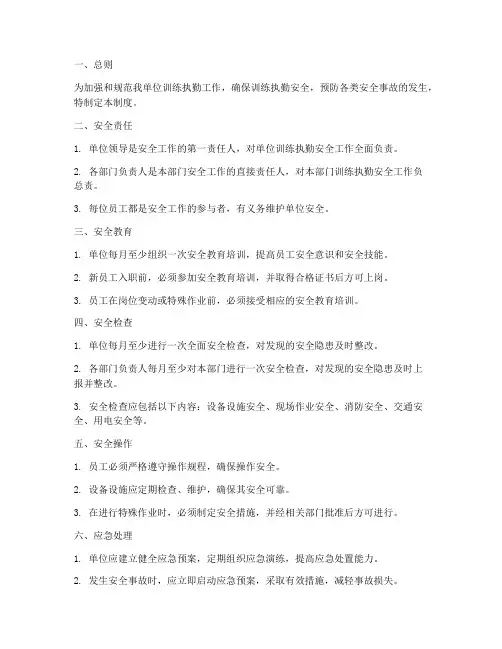 一、总则

为加强和规范我单位训练执勤工作，确保训练执勤安全，预防各类安全事故的发生，特制定本制度。

二、安全责任

1. 单位领导是安全工作的第一责任人，对单位训练执勤安全工作全面负责。

2. 各部门负责人是本部门安全工作的直接责任人，对本部门训练执勤安全工作负总责。

3. 每位员工都是安全工作的参与者，有义务维护单位安全。

三、安全教育

1. 单位每月至少组织一次安全教育培训，提高员工安全意识和安全技能。

2. 新员工入职前，必须参加安全教育培训，并取得合格证书后方可上岗。

3. 员工在岗位变动或特殊作业前，必须接受相应的安全教育培训。

四、安全检查

1. 单位每月至少进行一次全面安全检查，对发现的安全隐患及时整改。

2. 各部门负责人每月至少对本部门进行一次安全检查，对发现的安全隐患及时上报并整改。

3. 安全检查应包括以下内容：设备设施安全、现场作业安全、消防安全、交通安全、用电安全等。

五、安全操作

1. 员工必须严格遵守操作规程，确保操作安全。

2. 设备设施应定期检查、维护，确保其安全可靠。

3. 在进行特殊作业时，必须制定安全措施，并经相关部门批准后方可进行。

六、应急处理

1. 单位应建立健全应急预案，定期组织应急演练，提高应急处置能力。

2. 发生安全事故时，应立即启动应急预案，采取有效措施，减轻事故损失。